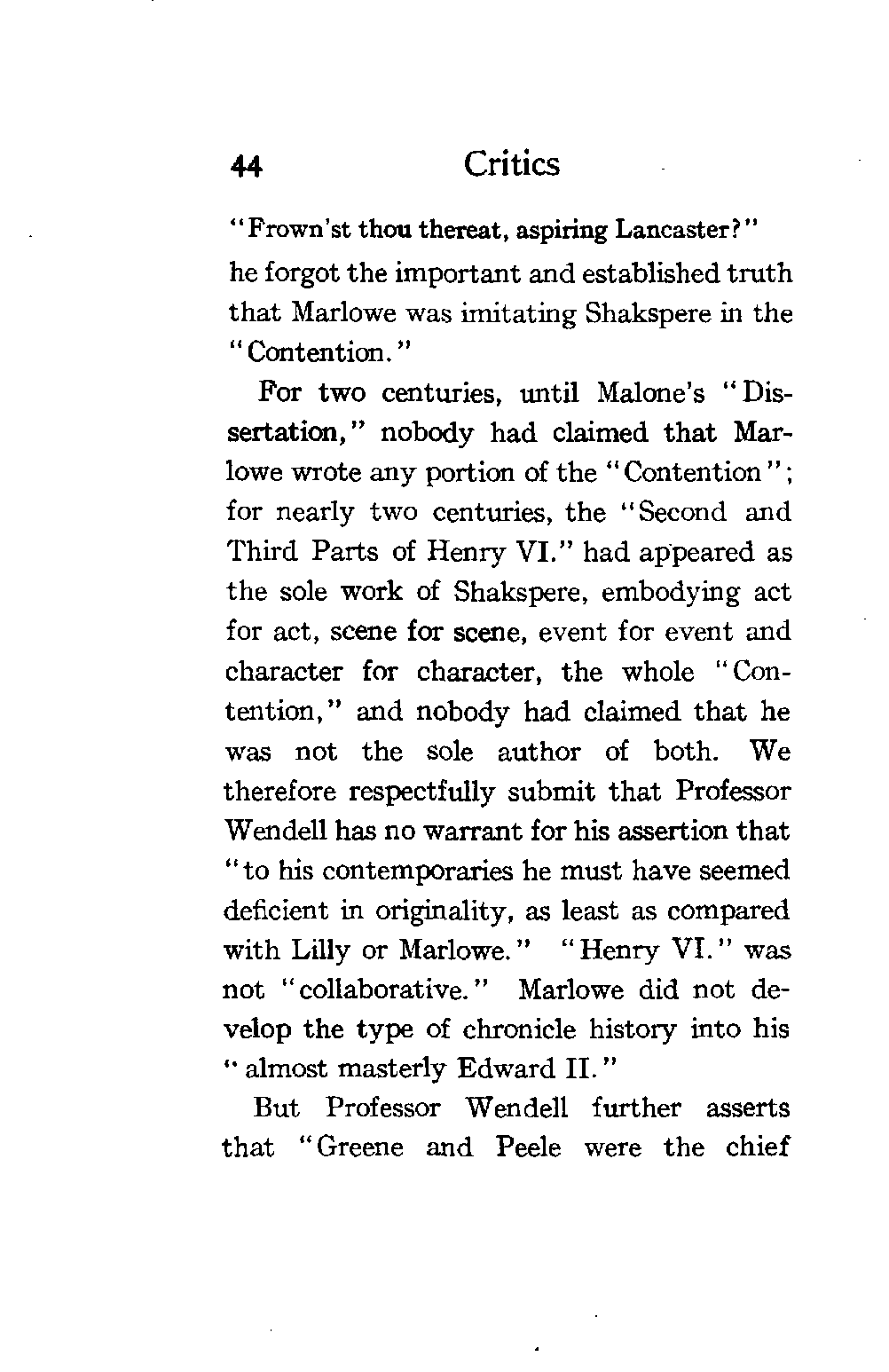 44 Critics

"Frown'st thou thereat, aspiring Lancaster?"

he forgot the important and established truth that Marlowe was imitating Shakspere in the "Contention."

For two centuries, until Malone's "Dissertation," nobody had claimed that Marlowe wrote any portion of the "Contention"; for nearly two centuries, the "Second and Third Parts of Henry VI." had appeared as the sole work of Shakspere, embodying act for act, scene for scene, event for event and character for character, the whole "Contention," and nobody had claimed that he was not the sole author of both. We therefore respectfully submit that Professor Wendell has no warrant for his assertion that "to his contemporaries he must have seemed deficient in originality, as least as compared with Lilly or Marlowe." "Henry VI." was not "collaborative." Marlowe did not develop the type of chronicle history into his "almost masterly Edward II."

But Professor Wendell further asserts that "Greene and Peele were the chief